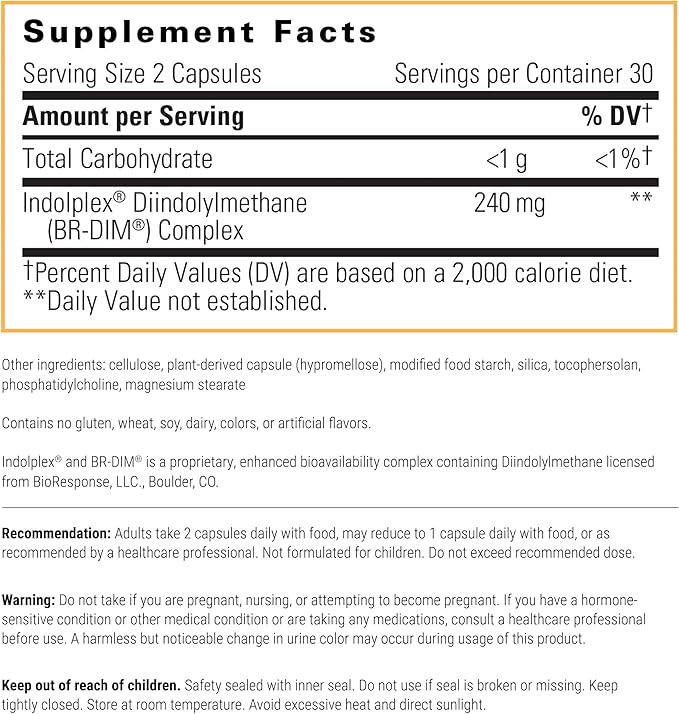 Supplement Facts

Serving Size 2 Capsules Servings per Container 30

| Amount per Serving | | % DV† |
|---|---|---|
| Total Carbohydrate | <1 g | <1%† |
| Indolplex® Diindolylmethane (BR-DIM®) Complex | 240 mg | ** |

†Percent Daily Values (DV) are based on a 2,000 calorie diet.
**Daily Value not established.

Other ingredients: cellulose, plant-derived capsule (hypromellose), modified food starch, silica, tocophersolan, phosphatidylcholine, magnesium stearate

Contains no gluten, wheat, soy, dairy, colors, or artificial flavors.

Indolplex® and BR-DIM® is a proprietary, enhanced bioavailability complex containing Diindolylmethane licensed from BioResponse, LLC., Boulder, CO.

Recommendation: Adults take 2 capsules daily with food, may reduce to 1 capsule daily with food, or as recommended by a healthcare professional. Not formulated for children. Do not exceed recommended dose.

Warning: Do not take if you are pregnant, nursing, or attempting to become pregnant. If you have a hormone-sensitive condition or other medical condition or are taking any medications, consult a healthcare professional before use. A harmless but noticeable change in urine color may occur during usage of this product.

Keep out of reach of children. Safety sealed with inner seal. Do not use if seal is broken or missing. Keep tightly closed. Store at room temperature. Avoid excessive heat and direct sunlight.